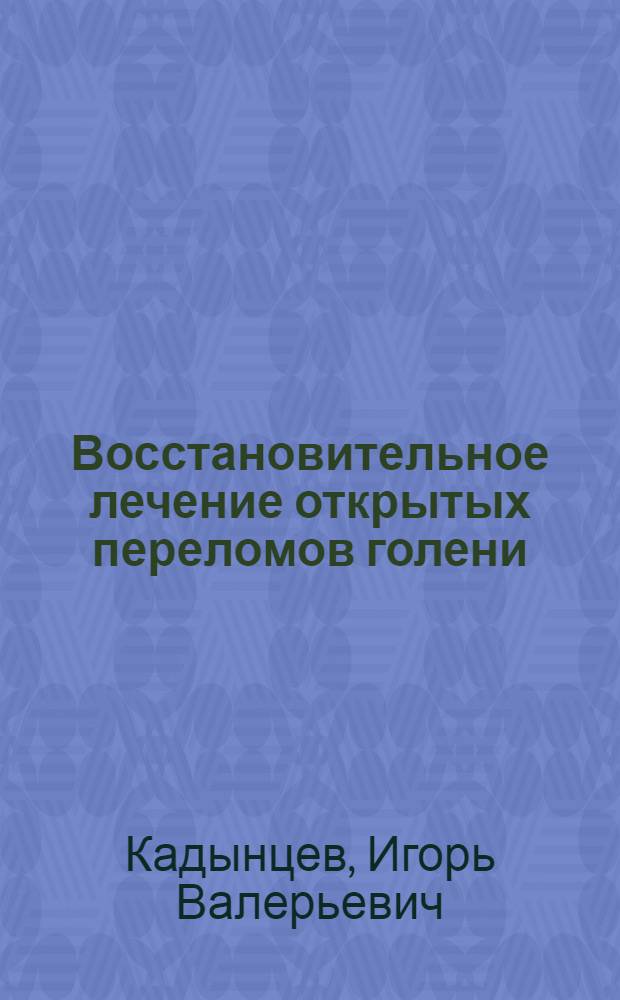 Восстановительное лечение открытых переломов голени

Кадынцев, Игорь Валерьевич